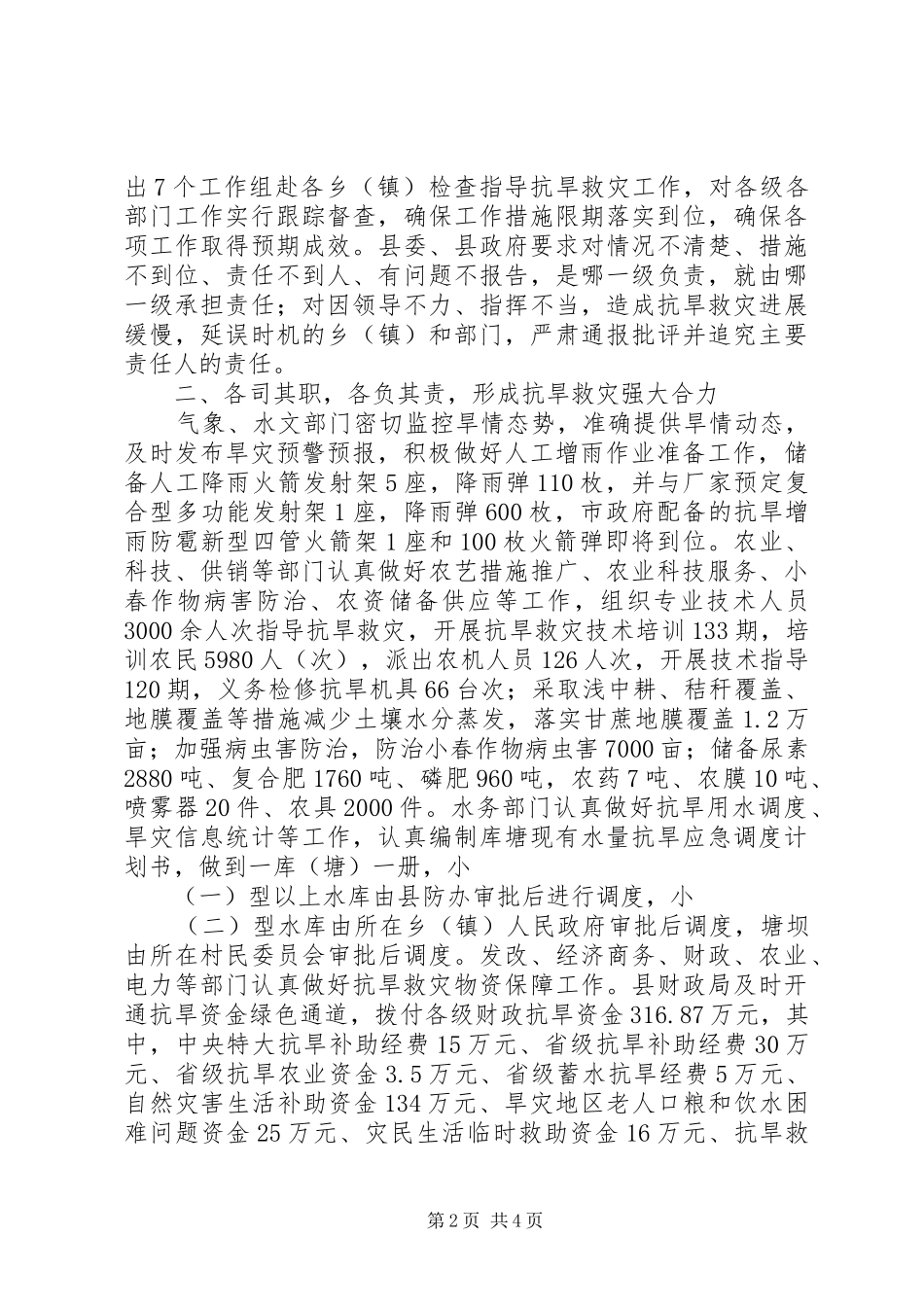 出7个工作组赴各乡（镇）检查指导抗旱救灾工作，对各级各部门工作实行跟踪督查，确保工作措施限期落实到位，确保各项工作取得预期成效。县委、县政府要求对情况不清楚、措施不到位、责任不到人、有问题不报告，是哪一级负责，就由哪一级承担责任；对因领导不力、指挥不当，造成抗旱救灾进展缓慢，延误时机的乡（镇）和部门，严肃通报批评并追究主要责任人的责任。

二、各司其职，各负其责，形成抗旱救灾强大合力

气象、水文部门密切监控旱情态势，准确提供旱情动态，及时发布旱灾预警预报，积极做好人工增雨作业准备工作，储备人工降雨火箭发射架5座，降雨弹110枚，并与厂家预定复合型多功能发射架1座，降雨弹600枚，市政府配备的抗旱增雨防雹新型四管火箭架1座和100枚火箭弹即将到位。农业、科技、供销等部门认真做好农艺措施推广、农业科技服务、小春作物病害防治、农资储备供应等工作，组织专业技术人员3000余人次指导抗旱救灾，开展抗旱救灾技术培训133期，培训农民5980人（次），派出农机人员126人次，开展技术指导120期，义务检修抗旱机具66台次；采取浅中耕、秸秆覆盖、地膜覆盖等措施减少土壤水分蒸发，落实甘蔗地膜覆盖1.2万亩；加强病虫害防治，防治小春作物病虫害7000亩；储备尿素2880吨、复合肥1760吨、磷肥960吨，农药7吨、农膜10吨、喷雾器20件、农具2000件。水务部门认真做好抗旱用水调度、旱灾信息统计等工作，认真编制库塘现有水量抗旱应急调度计划书，做到一库（塘）一册，小

（一）型以上水库由县防办审批后进行调度，小

（二）型水库由所在乡（镇）人民政府审批后调度，塘坝由所在村民委员会审批后调度。发改、经济商务、财政、农业、电力等部门认真做好抗旱救灾物资保障工作。县财政局及时开通抗旱资金绿色通道，拨付各级财政抗旱资金316.87万元，其中，中央特大抗旱补助经费15万元、省级抗旱补助经费30万元、省级抗旱农业资金3.5万元、省级蓄水抗旱经费5万元、自然灾害生活补助资金134万元、旱灾地区老人口粮和饮水困难问题资金25万元、灾民生活临时救助资金16万元、抗旱救

第2页 共4页